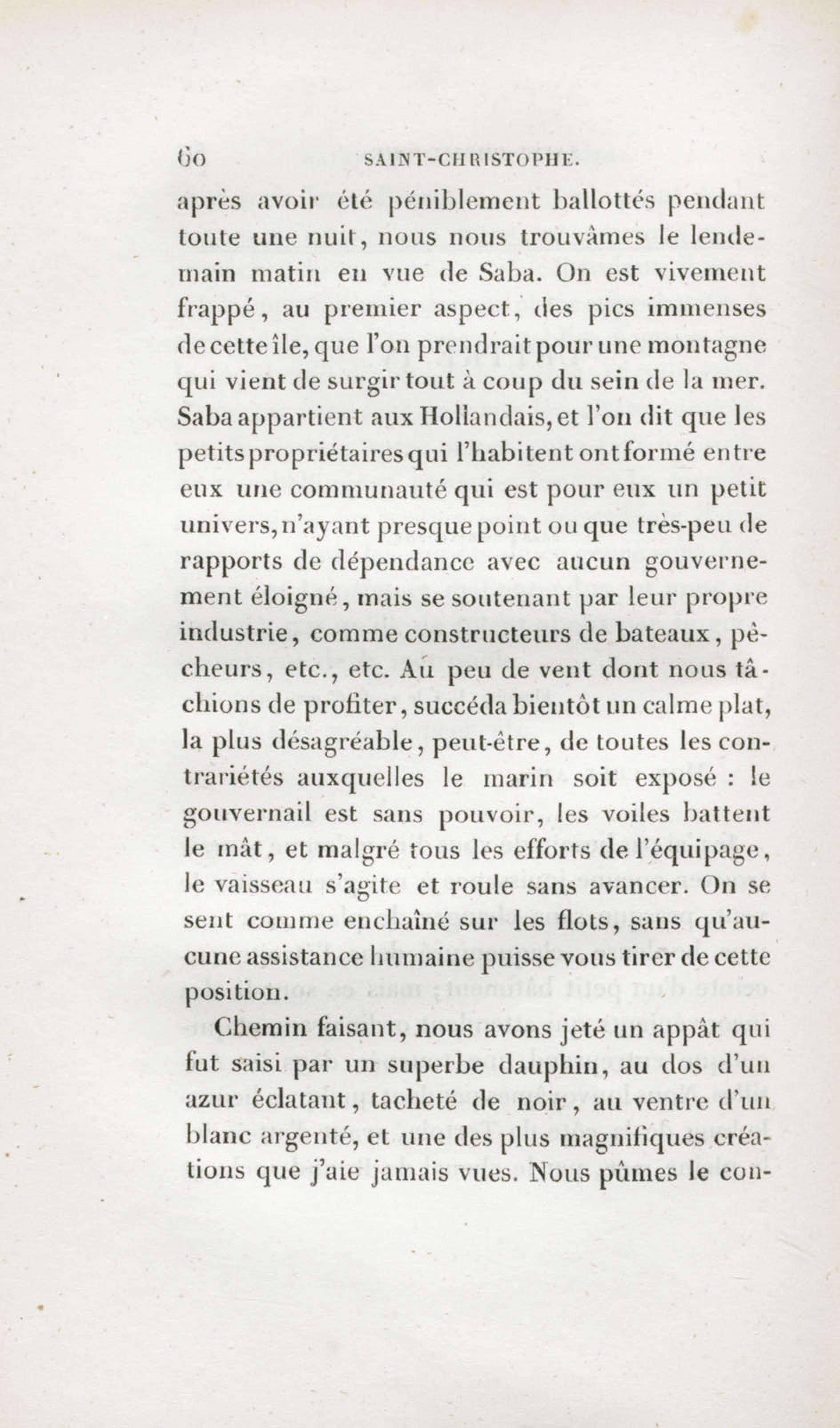 60 SAINT-CHRISTOPHE.

après avoir été péniblement ballottés pendant toute une nuit, nous nous trouvâmes le lendemain matin en vue de Saba. On est vivement frappé, au premier aspect, des pics immenses de cette île, que l'on prendrait pour une montagne qui vient de surgir tout à coup du sein de la mer. Saba appartient aux Hollandais, et l'on dit que les petits propriétaires qui l'habitent ont formé entre eux une communauté qui est pour eux un petit univers, n'ayant presque point ou que très-peu de rapports de dépendance avec aucun gouvernement éloigné, mais se soutenant par leur propre industrie, comme constructeurs de bateaux, pêcheurs, etc., etc. Au peu de vent dont nous tâchions de profiter, succéda bientôt un calme plat, la plus désagréable, peut-être, de toutes les contrariétés auxquelles le marin soit exposé : le gouvernail est sans pouvoir, les voiles battent le mât, et malgré tous les efforts de l'équipage, le vaisseau s'agite et roule sans avancer. On se sent comme enchaîné sur les flots, sans qu'aucune assistance humaine puisse vous tirer de cette position.

Chemin faisant, nous avons jeté un appât qui fut saisi par un superbe dauphin, au dos d'un azur éclatant, tacheté de noir, au ventre d'un blanc argenté, et une des plus magnifiques créations que j'aie jamais vues. Nous pûmes le con-